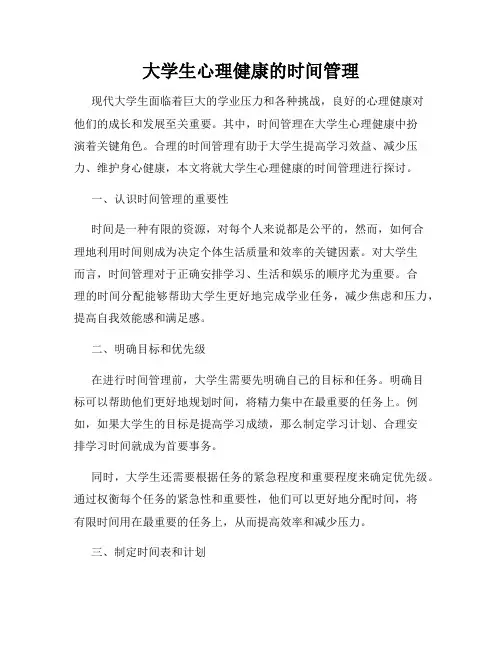 大学生心理健康的时间管理

现代大学生面临着巨大的学业压力和各种挑战，良好的心理健康对他们的成长和发展至关重要。其中，时间管理在大学生心理健康中扮演着关键角色。合理的时间管理有助于大学生提高学习效益、减少压力、维护身心健康，本文将就大学生心理健康的时间管理进行探讨。

一、认识时间管理的重要性

时间是一种有限的资源，对每个人来说都是公平的，然而，如何合理地利用时间则成为决定个体生活质量和效率的关键因素。对大学生而言，时间管理对于正确安排学习、生活和娱乐的顺序尤为重要。合理的时间分配能够帮助大学生更好地完成学业任务，减少焦虑和压力，提高自我效能感和满足感。

二、明确目标和优先级

在进行时间管理前，大学生需要先明确自己的目标和任务。明确目标可以帮助他们更好地规划时间，将精力集中在最重要的任务上。例如，如果大学生的目标是提高学习成绩，那么制定学习计划、合理安排学习时间就成为首要事务。

同时，大学生还需要根据任务的紧急程度和重要程度来确定优先级。通过权衡每个任务的紧急性和重要性，他们可以更好地分配时间，将有限时间用在最重要的任务上，从而提高效率和减少压力。

三、制定时间表和计划